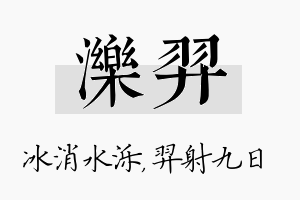 濼羿

冰消水泺，羿射九日